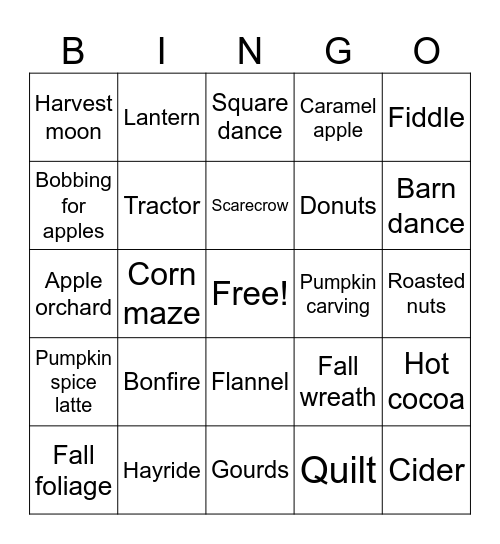 | B | I | N | G | O |
|---|---|---|---|---|
| Harvest moon | Lantern | Square dance | Caramel apple | Fiddle |
| Bobbing for apples | Tractor | Scarecrow | Donuts | Barn dance |
| Apple orchard | Corn maze | Free! | Pumpkin carving | Roasted nuts |
| Pumpkin spice latte | Bonfire | Flannel | Fall wreath | Hot cocoa |
| Fall foliage | Hayride | Gourds | Quilt | Cider |